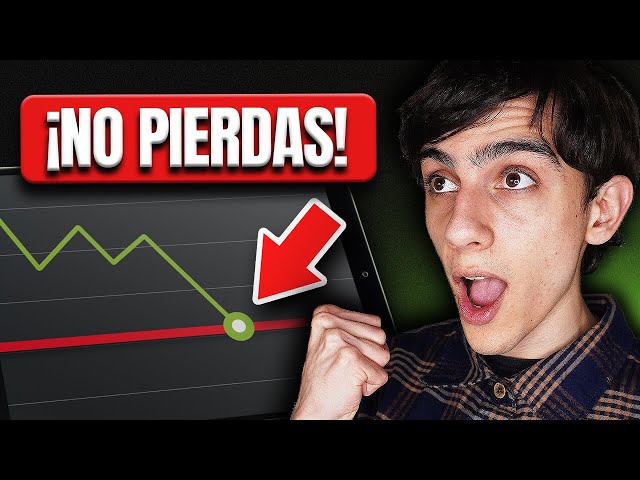 ¡NO PIERDAS!